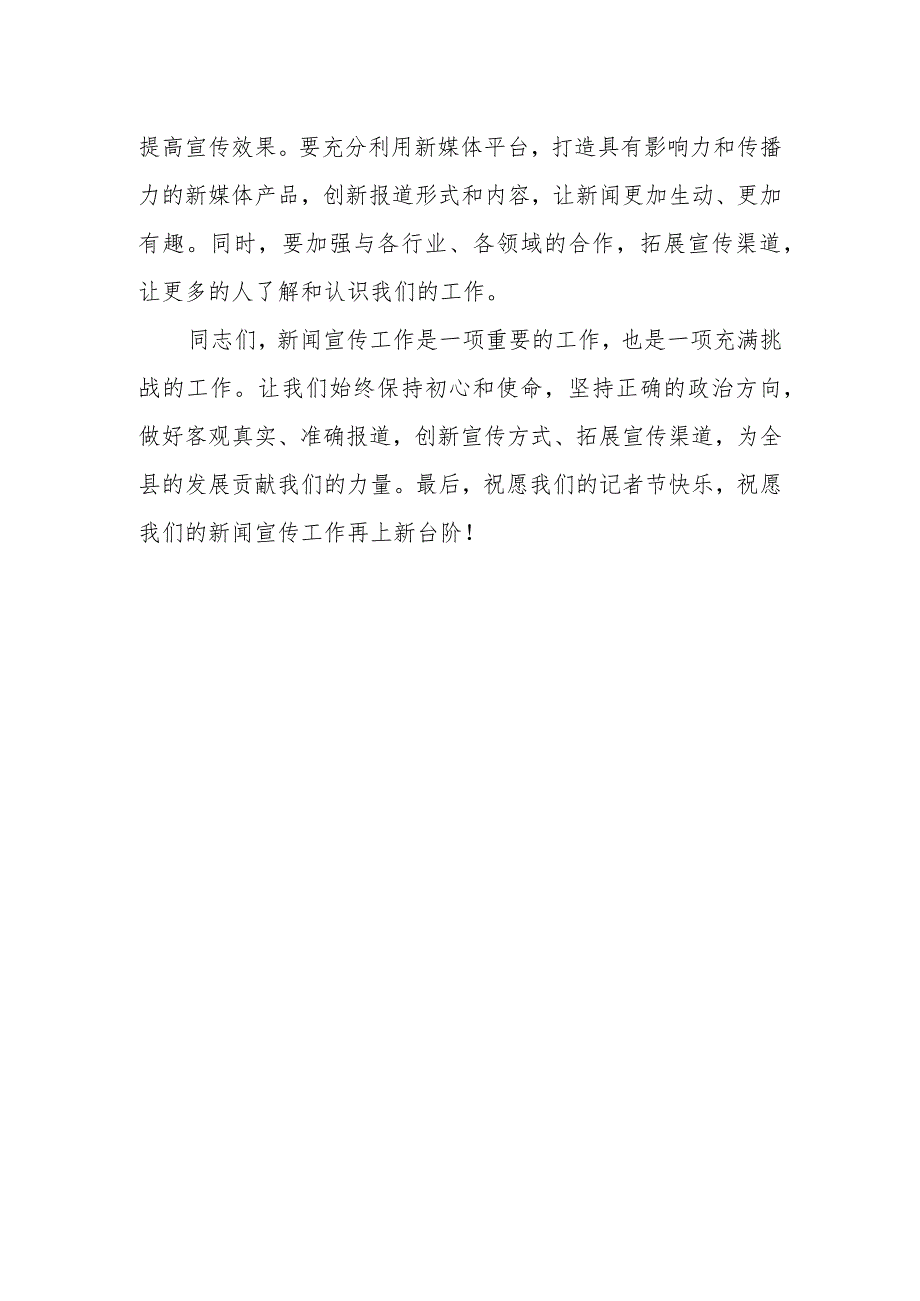 提高宣传效果。要充分利用新媒体平台，打造具有影响力和传播力的新媒体产品，创新报道形式和内容，让新闻更加生动、更加有趣。同时，要加强与各行业、各领域的合作，拓展宣传渠道，让更多的人了解和认识我们的工作。

同志们，新闻宣传工作是一项重要的工作，也是一项充满挑战的工作。让我们始终保持初心和使命，坚持正确的政治方向，做好客观真实、准确报道，创新宣传方式、拓展宣传渠道，为全县的发展贡献我们的力量。最后，祝愿我们的记者节快乐，祝愿我们的新闻宣传工作再上新台阶！